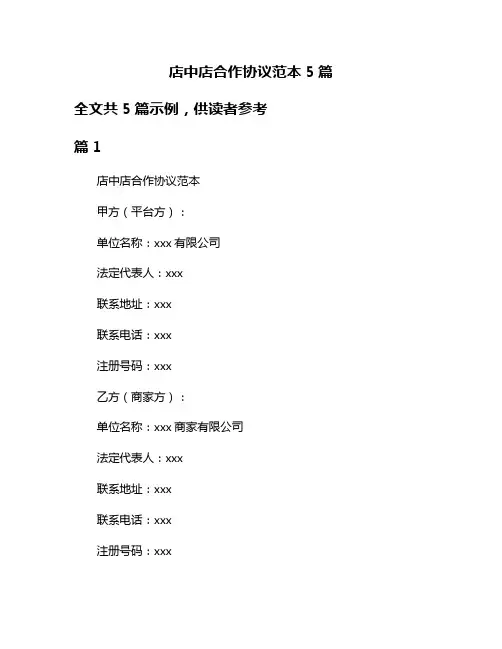 店中店合作协议范本 5 篇

全文共 5 篇示例，供读者参考

篇 1

店中店合作协议范本

甲方（平台方）：

单位名称：xxx 有限公司

法定代表人：xxx

联系地址：xxx

联系电话：xxx

注册号码：xxx

乙方（商家方）：

单位名称：xxx 商家有限公司

法定代表人：xxx

联系地址：xxx

联系电话：xxx

注册号码：xxx